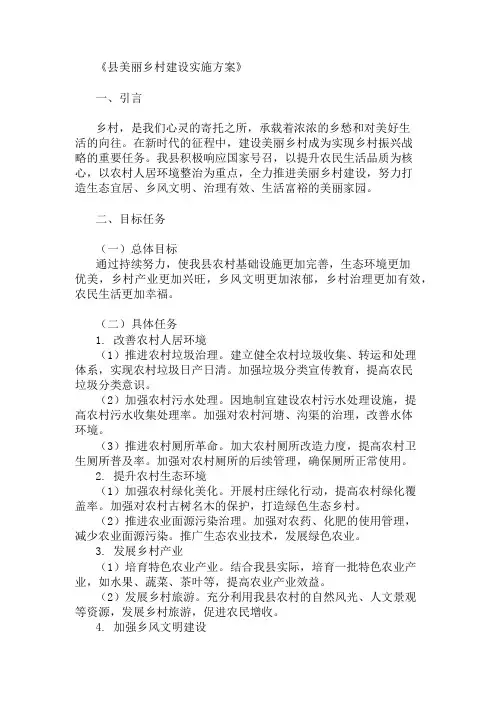 《县美丽乡村建设实施方案》

一、引言

乡村，是我们心灵的寄托之所，承载着浓浓的乡愁和对美好生活的向往。在新时代的征程中，建设美丽乡村成为实现乡村振兴战略的重要任务。我县积极响应国家号召，以提升农民生活品质为核心，以农村人居环境整治为重点，全力推进美丽乡村建设，努力打造生态宜居、乡风文明、治理有效、生活富裕的美丽家园。

二、目标任务

（一）总体目标
通过持续努力，使我县农村基础设施更加完善，生态环境更加优美，乡村产业更加兴旺，乡风文明更加浓郁，乡村治理更加有效，农民生活更加幸福。

（二）具体任务
1. 改善农村人居环境
（1）推进农村垃圾治理。建立健全农村垃圾收集、转运和处理体系，实现农村垃圾日产日清。加强垃圾分类宣传教育，提高农民垃圾分类意识。
（2）加强农村污水处理。因地制宜建设农村污水处理设施，提高农村污水收集处理率。加强对农村河塘、沟渠的治理，改善水体环境。
（3）推进农村厕所革命。加大农村厕所改造力度，提高农村卫生厕所普及率。加强对农村厕所的后续管理，确保厕所正常使用。
2. 提升农村生态环境
（1）加强农村绿化美化。开展村庄绿化行动，提高农村绿化覆盖率。加强对农村古树名木的保护，打造绿色生态乡村。
（2）推进农业面源污染治理。加强对农药、化肥的使用管理，减少农业面源污染。推广生态农业技术，发展绿色农业。
3. 发展乡村产业
（1）培育特色农业产业。结合我县实际，培育一批特色农业产业，如水果、蔬菜、茶叶等，提高农业产业效益。
（2）发展乡村旅游。充分利用我县农村的自然风光、人文景观等资源，发展乡村旅游，促进农民增收。
4. 加强乡风文明建设